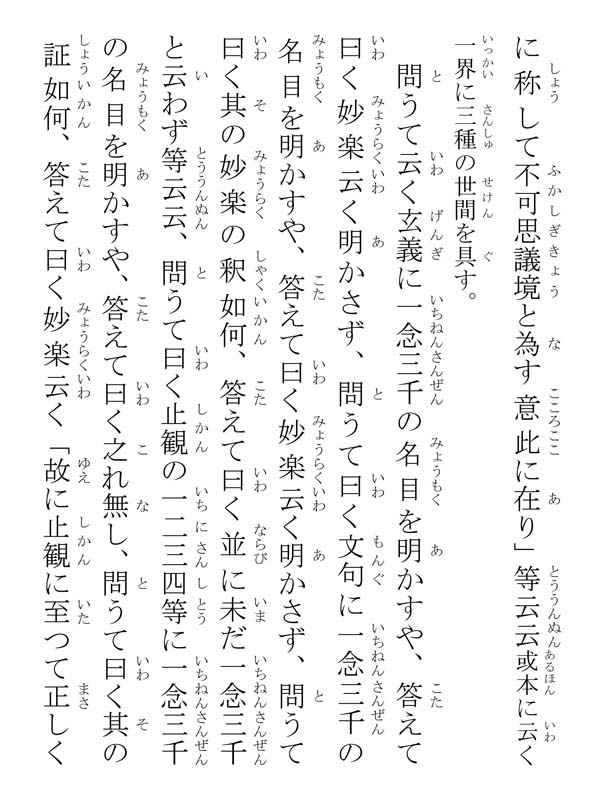 に称して不可思議境と為す意此に在り」等云云或本に云く一界に三種の世間を具す。

問うて云く玄義に一念三千の名目を明かすや、答えて曰く妙楽云く明かさず、問うて曰く文句に一念三千の名目を明かすや、答えて曰く妙楽云く明かさず、問うて曰く其の妙楽の釈如何、答えて曰く並に未だ一念三千と云わず等云云、問うて曰く止観の一二三四等に一念三千の名目を明かすや、答えて曰く之れ無し、問うて曰く其の証如何、答えて曰く妙楽云く「故に止観に至つて正しく